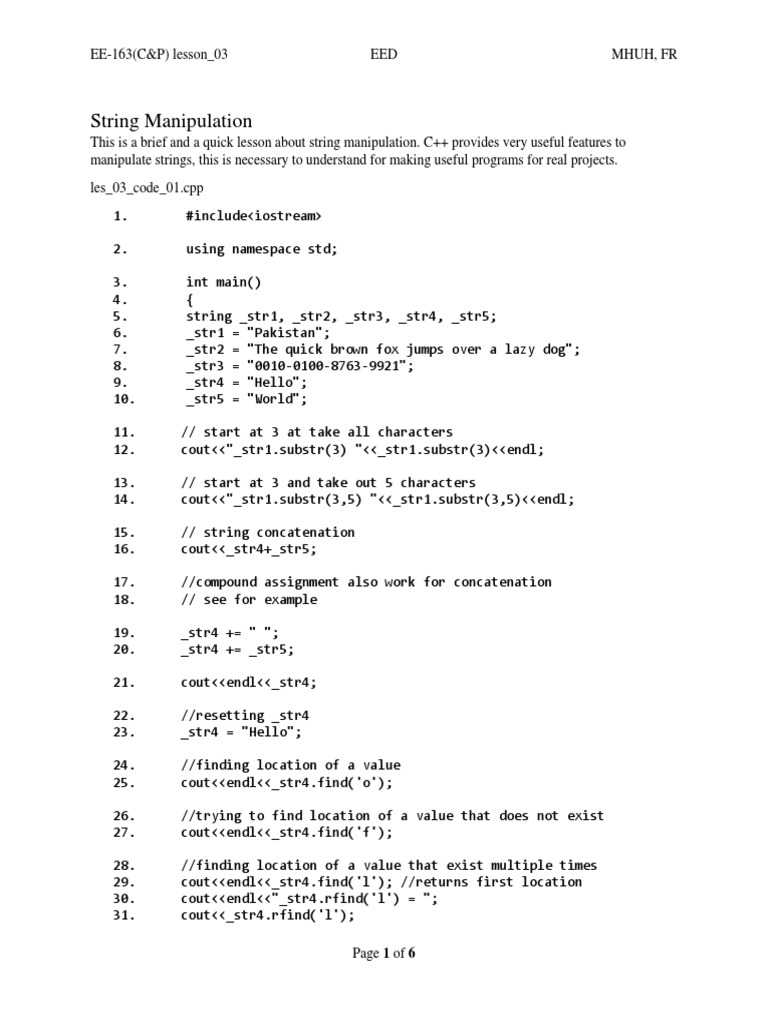 EE-163(C&P) lesson_03 EED MHUH, FR

String Manipulation
This is a brief and a quick lesson about string manipulation. C++ provides very useful features to manipulate strings, this is necessary to understand for making useful programs for real projects.

les_03_code_01.cpp

1. #include<iostream>

2. using namespace std;

3. int main()
4. {
5. string _str1, _str2, _str3, _str4, _str5;
6. _str1 = "Pakistan";
7. _str2 = "The quick brown fox jumps over a lazy dog";
8. _str3 = "0010-0100-8763-9921";
9. _str4 = "Hello";
10. _str5 = "World";

11. // start at 3 at take all characters
12. cout<<"_str1.substr(3) "<<_str1.substr(3)<<endl;

13. // start at 3 and take out 5 characters
14. cout<<"_str1.substr(3,5) "<<_str1.substr(3,5)<<endl;

15. // string concatenation
16. cout<<_str4+_str5;

17. //compound assignment also work for concatenation
18. // see for example

19. _str4 += " ";
20. _str4 += _str5;

21. cout<<endl<<_str4;

22. //resetting _str4
23. _str4 = "Hello";

24. //finding location of a value
25. cout<<endl<<_str4.find('o');

26. //trying to find location of a value that does not exist
27. cout<<endl<<_str4.find('f');

28. //finding location of a value that exist multiple times
29. cout<<endl<<_str4.find('l'); //returns first location
30. cout<<endl<<"_str4.rfind('l') = ";
31. cout<<_str4.rfind('l');

Page 1 of 6